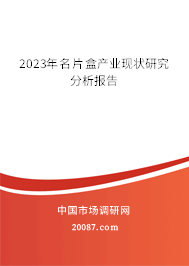 2023年名片盒产业现状研究分析报告

中国市场调研网

20087.com